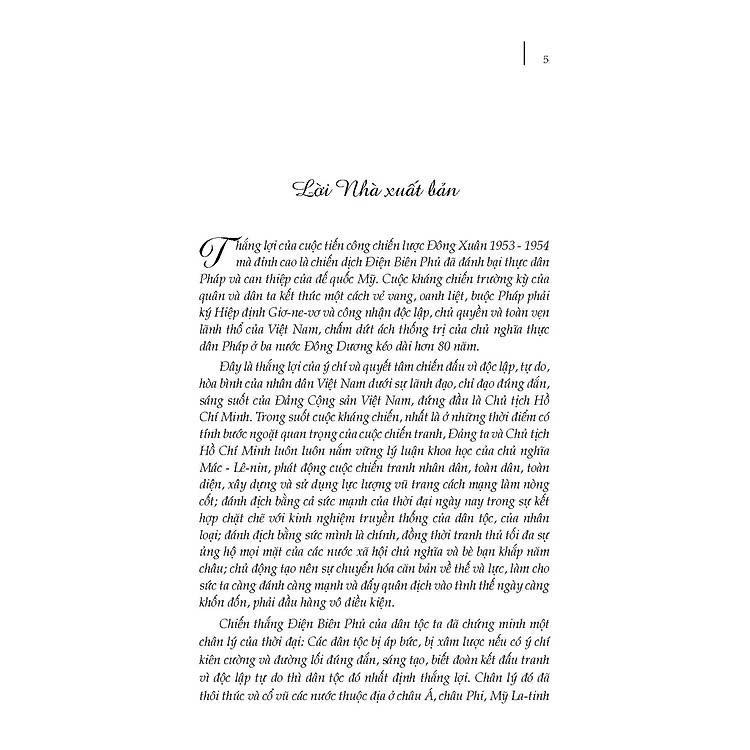 5

Lời Nhà xuất bản

Thắng lợi của cuộc tiến công chiến lược Đông Xuân 1953 - 1954 mà đỉnh cao là chiến dịch Điện Biên Phủ đã đánh bại thực dân Pháp và can thiệp của đế quốc Mỹ. Cuộc kháng chiến trường kỳ của quân và dân ta kết thúc một cách vẻ vang, oanh liệt, buộc Pháp phải ký Hiệp định Giơ-ne-vơ và công nhận độc lập, chủ quyền và toàn vẹn lãnh thổ của Việt Nam, chấm dứt ách thống trị của chủ nghĩa thực dân Pháp ở ba nước Đông Dương kéo dài hơn 80 năm.

Đây là thắng lợi của ý chí và quyết tâm chiến đấu vì độc lập, tự do, hòa bình của nhân dân Việt Nam dưới sự lãnh đạo, chỉ đạo đúng đắn, sáng suốt của Đảng Cộng sản Việt Nam, đứng đầu là Chủ tịch Hồ Chí Minh. Trong suốt cuộc kháng chiến, nhất là ở những thời điểm có tính bước ngoặt quan trọng của cuộc chiến tranh, Đảng ta và Chủ tịch Hồ Chí Minh luôn luôn nắm vững lý luận khoa học của chủ nghĩa Mác - Lê-nin, phát động cuộc chiến tranh nhân dân, toàn dân, toàn diện, xây dựng và sử dụng lực lượng vũ trang cách mạng làm nòng cốt; đánh địch bằng cả sức mạnh của thời đại ngày nay trong sự kết hợp chặt chẽ với kinh nghiệm truyền thống của dân tộc, của nhân loại; đánh địch bằng sức mình là chính, đồng thời tranh thủ tối đa sự ủng hộ mọi mặt của các nước xã hội chủ nghĩa và bè bạn khắp năm châu; chủ động tạo nên sự chuyển hóa căn bản về thế và lực, làm cho sức ta càng đánh càng mạnh và đẩy quân địch vào tình thế ngày càng khốn đốn, phải đầu hàng vô điều kiện.

Chiến thắng Điện Biên Phủ của dân tộc ta đã chứng minh một chân lý của thời đại: Các dân tộc bị áp bức, bị xâm lược nếu có ý chí kiên cường và đường lối đúng đắn, sáng tạo, biết đoàn kết đấu tranh vì độc lập tự do thì dân tộc đó nhất định thắng lợi. Chân lý đó đã thôi thúc và cổ vũ các nước thuộc địa ở châu Á, châu Phi, Mỹ La-tinh